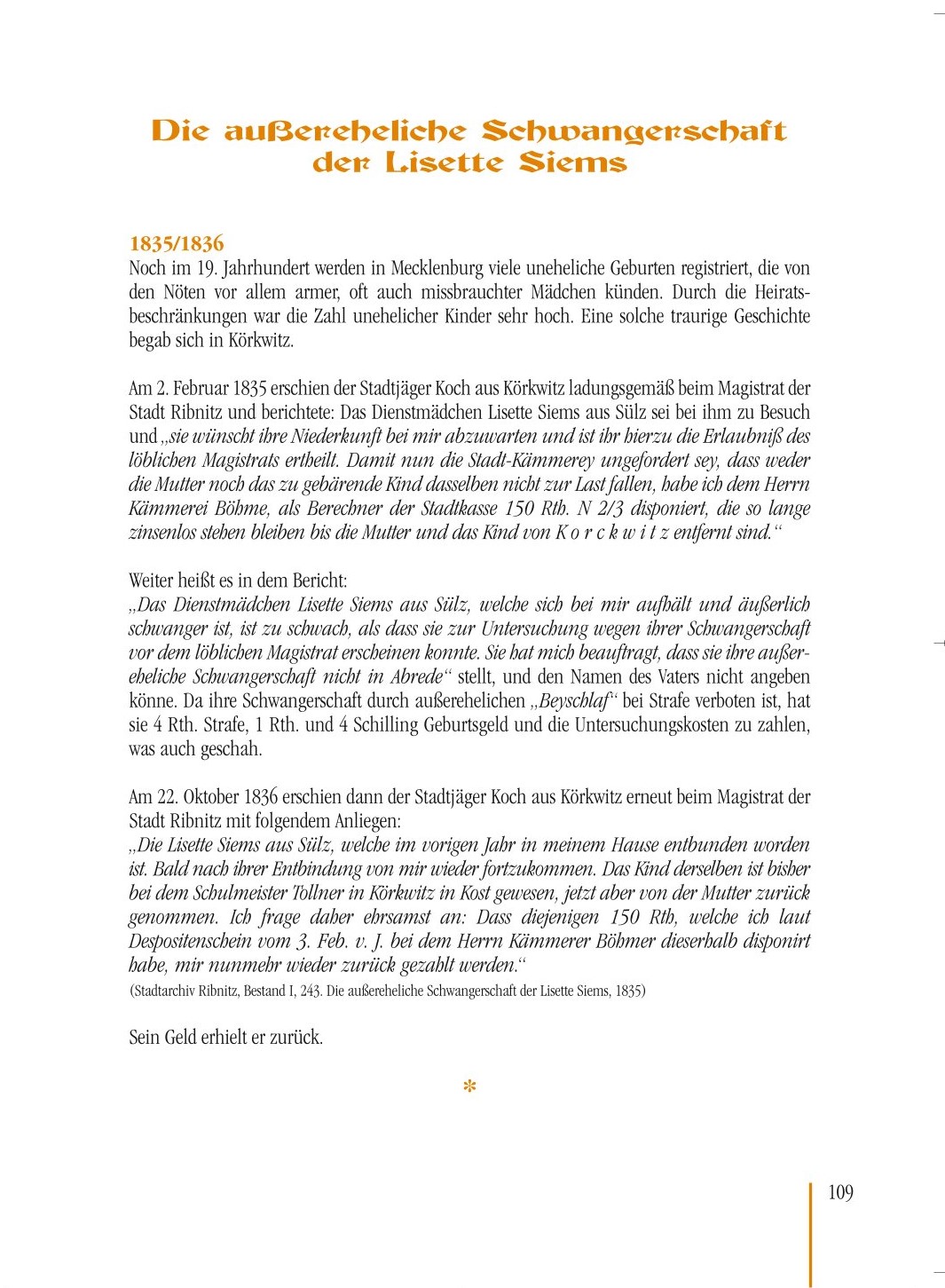 Die außereheliche Schwangerschaft der Lisette Siems

1835/1836
Noch im 19. Jahrhundert werden in Mecklenburg viele uneheliche Geburten registriert, die von den Nöten vor allem armer, oft auch missbrauchter Mädchen künden. Durch die Heiratsbeschränkungen war die Zahl unehelicher Kinder sehr hoch. Eine solche traurige Geschichte begab sich in Körkwitz.

Am 2. Februar 1835 erschien der Stadtjäger Koch aus Körkwitz ladungsgemäß beim Magistrat der Stadt Ribnitz und berichtete: Das Dienstmädchen Lisette Siems aus Sülz sei bei ihm zu Besuch und „sie wünscht ihre Niederkunft bei mir abzuwarten und ist ihr hierzu die Erlaubniß des löblichen Magistrats ertheilt. Damit nun die Stadt-Kämmerey ungefordert sey, dass weder die Mutter noch das zu gebärende Kind dasselben nicht zur Last fallen, habe ich dem Herrn Kämmerei Böhme, als Berechner der Stadtkasse 150 Rth. N 2/3 disponiert, die so lange zinsenlos stehen bleiben bis die Mutter und das Kind von K o r c k w i t z entfernt sind.“

Weiter heißt es in dem Bericht:
„Das Dienstmädchen Lisette Siems aus Sülz, welche sich bei mir aufhält und äußerlich schwanger ist, ist zu schwach, als dass sie zur Untersuchung wegen ihrer Schwangerschaft vor dem löblichen Magistrat erscheinen konnte. Sie hat mich beauftragt, dass sie ihre außereheliche Schwangerschaft nicht in Abrede“ stellt, und den Namen des Vaters nicht angeben könne. Da ihre Schwangerschaft durch außerehelichen „Beyschlaf“ bei Strafe verboten ist, hat sie 4 Rth. Strafe, 1 Rth. und 4 Schilling Geburtsgeld und die Untersuchungskosten zu zahlen, was auch geschah.

Am 22. Oktober 1836 erschien dann der Stadtjäger Koch aus Körkwitz erneut beim Magistrat der Stadt Ribnitz mit folgendem Anliegen:
„Die Lisette Siems aus Sülz, welche im vorigen Jahr in meinem Hause entbunden worden ist. Bald nach ihrer Entbindung von mir wieder fortzukommen. Das Kind derselben ist bisher bei dem Schulmeister Tollner in Körkwitz in Kost gewesen, jetzt aber von der Mutter zurück genommen. Ich frage daher ehrsamst an: Dass diejenigen 150 Rth, welche ich laut Despositenschein vom 3. Feb. v. J. bei dem Herrn Kämmerer Böhmer dieserhalb disponirt habe, mir nunmehr wieder zurück gezahlt werden.“
(Stadtarchiv Ribnitz, Bestand I, 243. Die außereheliche Schwangerschaft der Lisette Siems, 1835)

Sein Geld erhielt er zurück.

*

109